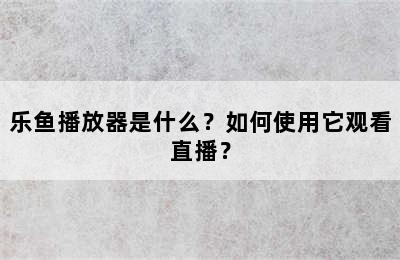 乐鱼播放器是什么？如何使用它观看直播？